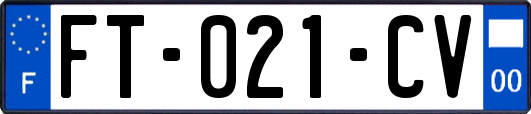 F

FT-021-CV

00